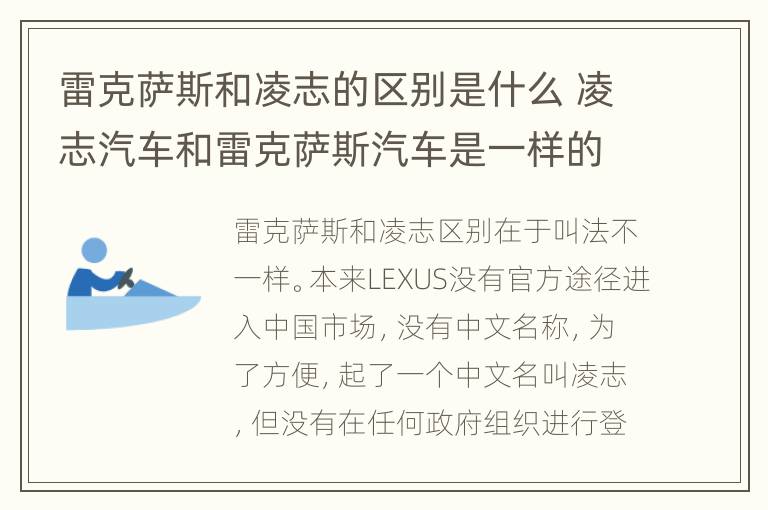 雷克萨斯和凌志的区别是什么 凌志汽车和雷克萨斯汽车是一样的

雷克萨斯和凌志区别在于叫法不一样。本来LEXUS没有官方途径进入中国市场, 没有中文名称, 为了方便, 起了一个中文名叫凌志, 但没有在任何政府组织进行登